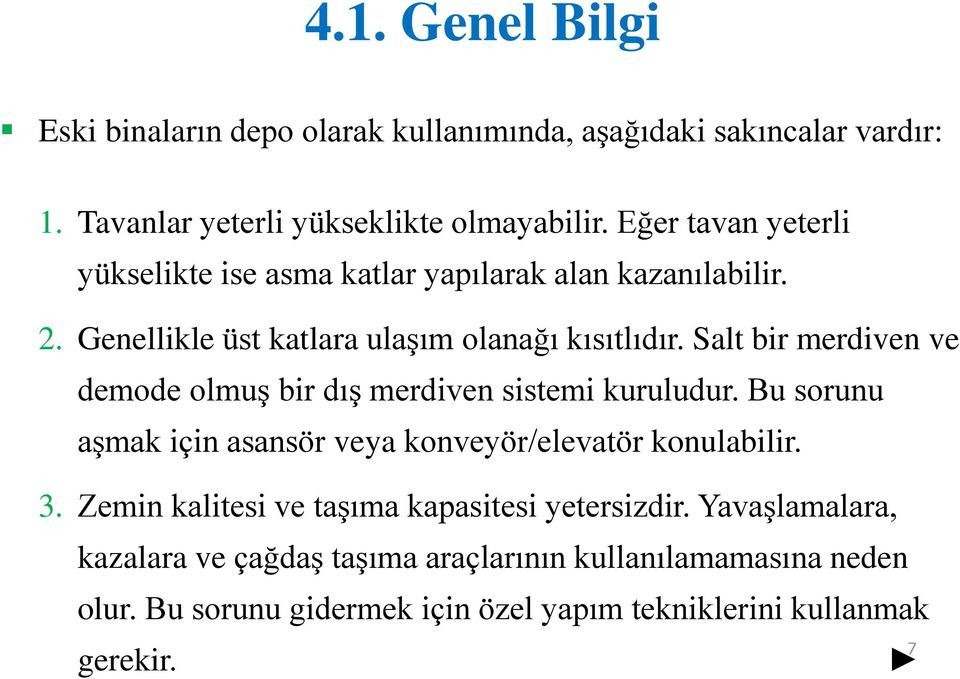 4.1. Genel Bilgi

Eski binaların depo olarak kullanımında, aşağıdaki sakıncalar vardır:

1. Tavanlar yeterli yükseklikte olmayabilir. Eğer tavan yeterli yükselikte ise asma katlar yapılarak alan kazanılabilir.

2. Genellikle üst katlara ulaşım olanağı kısıtlıdır. Salt bir merdiven ve demode olmuş bir dış merdiven sistemi kuruludur. Bu sorunu aşmak için asansör veya konveyör/elevatör konulabilir.

3. Zemin kalitesi ve taşıma kapasitesi yetersizdir. Yavaşlamalara, kazalara ve çağdaş taşıma araçlarının kullanılamamasına neden olur. Bu sorunu gidermek için özel yapım tekniklerini kullanmak gerekir.

7